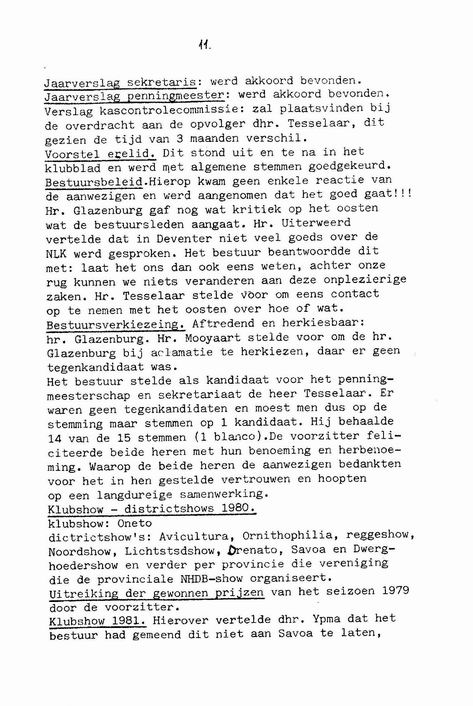 11.

Jaarverslag sekretaris: werd akkoord bevonden.
Jaarverslag penningmeester: werd akkoord bevonden.
Verslag kascontrolecommissie: zal plaatsvinden bij de overdracht aan de opvolger dhr. Tesselaar, dit gezien de tijd van 3 maanden verschil.
Voorstel erelid. Dit stond uit en te na in het klubblad en werd met algemene stemmen goedgekeurd.
Bestuursbeleid.Hierop kwam geen enkele reactie van de aanwezigen en werd aangenomen dat het goed gaat!!!
Hr. Glazenburg gaf nog wat kritiek op het oosten wat de bestuursleden aangaat. Hr. Uiterweerd vertelde dat in Deventer niet veel goeds over de NLK werd gesproken. Het bestuur beantwoordde dit met: laat het ons dan ook eens weten, achter onze rug kunnen we niets veranderen aan deze onplezierige zaken. Hr. Tesselaar stelde voor om eens contact op te nemen met het oosten over hoe of wat.
Bestuursverkiezeing. Aftredend en herkiesbaar: hr. Glazenburg. Hr. Mooyaart stelde voor om de hr. Glazenburg bij aclamatie te herkiezen, daar er geen tegenkandidaat was.
Het bestuur stelde als kandidaat voor het penningmeesterschap en sekretariaat de heer Tesselaar. Er waren geen tegenkandidaten en moest men dus op de stemming maar stemmen op 1 kandidaat. Hij behaalde 14 van de 15 stemmen (1 blanco).De voorzitter feliciteerde beide heren met hun benoeming en herbenoeming. Waarop de beide heren de aanwezigen bedankten voor het in hen gestelde vertrouwen en hoopten op een langdureige samenwerking.
Klubshow - districtshows 1980.
klubshow: Oneto
dictrictshow's: Avicultura, Ornithophilia, reggeshow, Noordshow, Lichtstsdshow, Drenato, Savoa en Dwerghoedershow en verder per provincie die vereniging die de provinciale NHDB-show organiseert.
Uitreiking der gewonnen prijzen van het seizoen 1979 door de voorzitter.
Klubshow 1981. Hierover vertelde dhr. Ypma dat het bestuur had gemeend dit niet aan Savoa te laten,